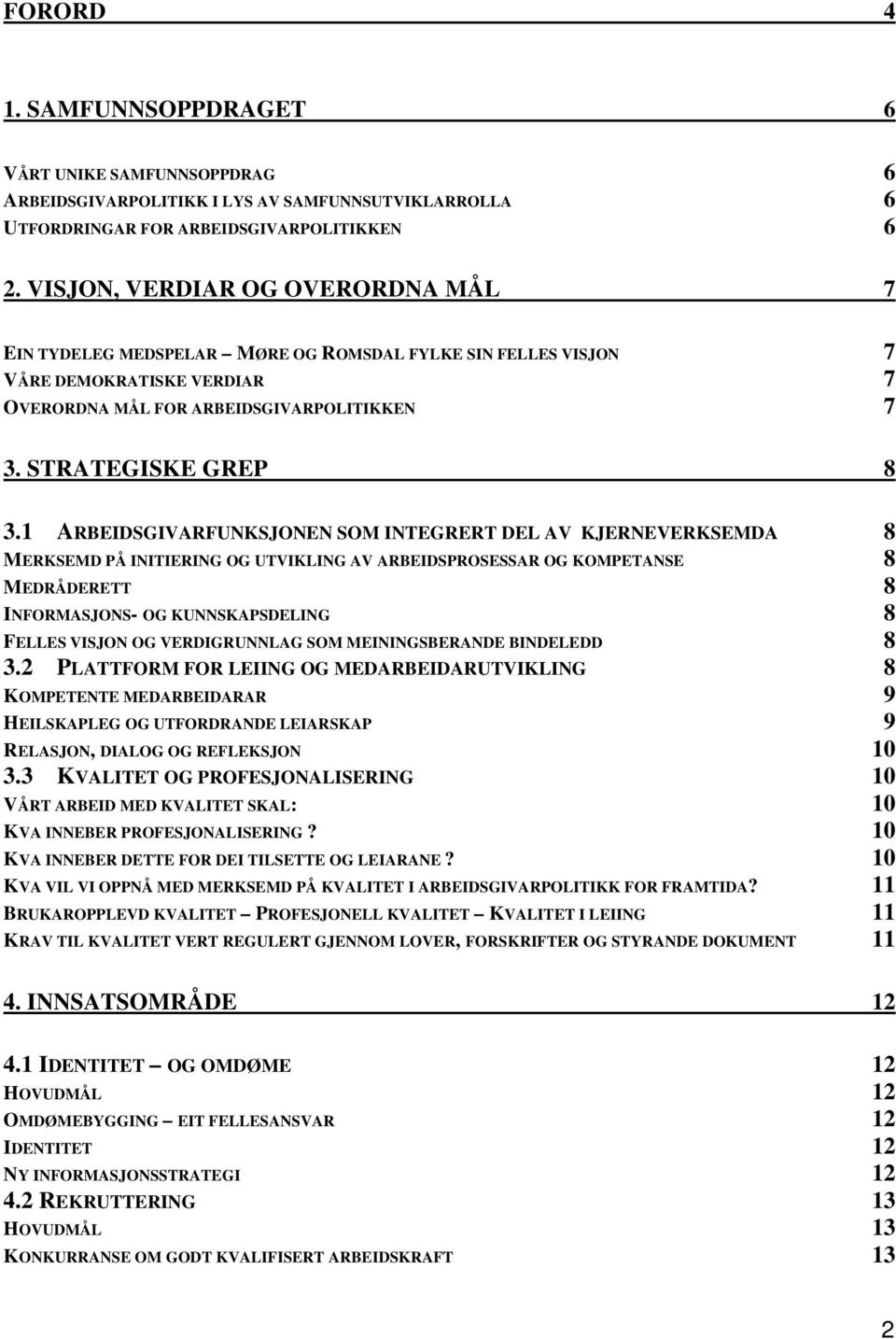 FORORD 4

1. SAMFUNNSOPPDRAGET 6

VÅRT UNIKE SAMFUNNSOPPDRAG 6
ARBEIDSGIVARPOLITIKK I LYS AV SAMFUNNSUTVIKLARROLLA 6
UTFORDRINGAR FOR ARBEIDSGIVARPOLITIKKEN 6

2. VISJON, VERDIAR OG OVERORDNA MÅL 7

EIN TYDELEG MEDSPELAR – MØRE OG ROMSDAL FYLKE SIN FELLES VISJON 7
VÅRE DEMOKRATISKE VERDIAR 7
OVERORDNA MÅL FOR ARBEIDSGIVARPOLITIKKEN 7

3. STRATEGISKE GREP 8

3.1 ARBEIDSGIVARFUNKSJONEN SOM INTEGRERT DEL AV KJERNEVERKSEMDA 8
MERKSEMD PÅ INITIERING OG UTVIKLING AV ARBEIDSPROSESSAR OG KOMPETANSE 8
MEDRÅDERETT 8
INFORMASJONS- OG KUNNSKAPSDELING 8
FELLES VISJON OG VERDIGRUNNLAG SOM MEININGSBERANDE BINDELEDD 8
3.2 PLATTFORM FOR LEIING OG MEDARBEIDARUTVIKLING 8
KOMPETENTE MEDARBEIDARAR 9
HEILSKAPLEG OG UTFORDRANDE LEIARSKAP 9
RELASJON, DIALOG OG REFLEKSJON 10
3.3 KVALITET OG PROFESJONALISERING 10
VÅRT ARBEID MED KVALITET SKAL: 10
KVA INNEBER PROFESJONALISERING ? 10
KVA INNEBER DETTE FOR DEI TILSETTE OG LEIARANE ? 10
KVA VIL VI OPPNÅ MED MERKSEMD PÅ KVALITET I ARBEIDSGIVARPOLITIKK FOR FRAMTIDA? 11
BRUKAROPPLEVD KVALITET – PROFESJONELL KVALITET – KVALITET I LEIING 11
KRAV TIL KVALITET VERT REGULERT GJENNOM LOVER, FORSKRIFTER OG STYRANDE DOKUMENT 11

4. INNSATSOMRÅDE 12

4.1 IDENTITET – OG OMDØME 12
HOVUDMÅL 12
OMDØMEBYGGING – EIT FELLESANSVAR 12
IDENTITET 12
NY INFORMASJONSSTRATEGI 12
4.2 REKRUTTERING 13
HOVUDMÅL 13
KONKURRANSE OM GODT KVALIFISERT ARBEIDSKRAFT 13

2